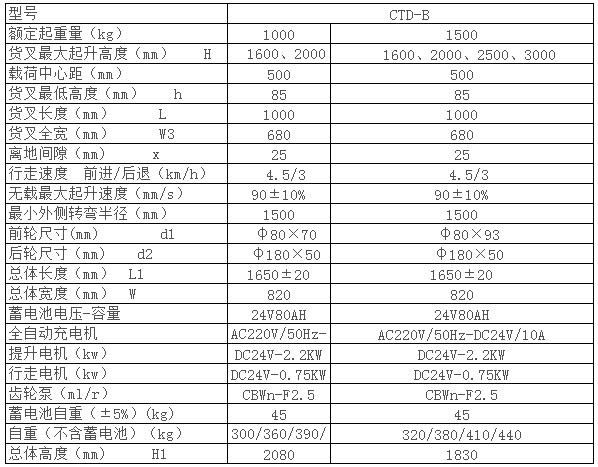 | 型号 | CTD-B | |
|---|---|---|
| 额定起重量（kg） | 1000 | 1500 |
| 货叉最大起升高度（mm） H | 1600、2000 | 1600、2000、2500、3000 |
| 载荷中心距（mm） | 500 | 500 |
| 货叉最低高度（mm） h | 85 | 85 |
| 货叉长度（mm） L | 1000 | 1000 |
| 货叉全宽（mm） W3 | 680 | 680 |
| 离地间隙（mm） x | 25 | 25 |
| 行走速度 前进/后退（km/h） | 4.5/3 | 4.5/3 |
| 无载最大起升速度（mm/s） | 90±10% | 90±10% |
| 最小外侧转弯半径（mm） | 1500 | 1500 |
| 前轮尺寸(mm) d1 | Φ80×70 | Φ80×93 |
| 后轮尺寸（mm） d2 | Φ180×50 | Φ180×50 |
| 总体长度（mm） L1 | 1650±20 | 1650±20 |
| 总体宽度（mm） W | 820 | 820 |
| 蓄电池电压-容量 | 24V80AH | 24V80AH |
| 全自动充电机 | AC220V/50Hz- | AC220V/50Hz-DC24V/10A |
| 提升电机（kw） | DC24V-2.2KW | DC24V-2.2KW |
| 行走电机（kw） | DC24V-0.75KW | DC24V-0.75KW |
| 齿轮泵（ml/r） | CBWn-F2.5 | CBWn-F2.5 |
| 蓄电池自重（±5%）(kg) | 45 | 45 |
| 自重（不含蓄电池）（kg） | 300/360/390/ | 320/380/410/440 |
| 总体高度（mm） H1 | 2080 | 1830 |